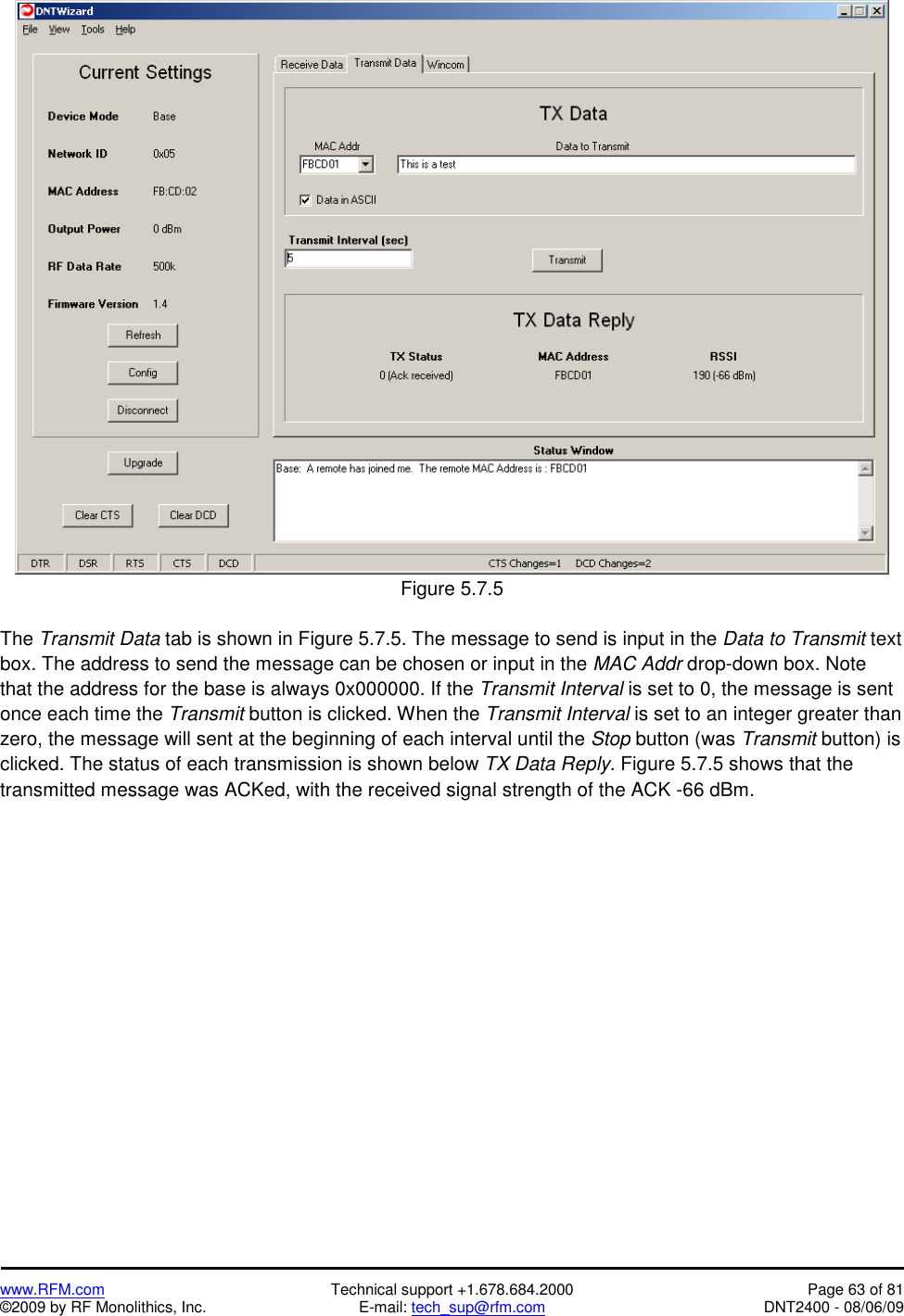 DNTWizard

File View Tools Help

Current Settings

Device Mode Base

Network ID 0x05

MAC Address FB:CD:02

Output Power 0 dBm

RF Data Rate 500k

Firmware Version 1.4

Refresh

Config

Disconnect

Upgrade

Clear CTS Clear DCD

Receive Data Transmit Data Wincom

TX Data

MAC Addr

FBCD01

Data to Transmit

This is a test

Data in ASCII

Transmit Interval (sec)

5

Transmit

TX Data Reply

| TX Status | MAC Address | RSSI |
|---|---|---|
| 0 (Ack received) | FBCD01 | 190 (-66 dBm) |

Status Window

Base: A remote has joined me. The remote MAC Address is : FBCD01

DTR DSR RTS CTS DCD CTS Changes=1 DCD Changes=2

Figure 5.7.5

The Transmit Data tab is shown in Figure 5.7.5. The message to send is input in the Data to Transmit text box. The address to send the message can be chosen or input in the MAC Addr drop-down box. Note that the address for the base is always 0x000000. If the Transmit Interval is set to 0, the message is sent once each time the Transmit button is clicked. When the Transmit Interval is set to an integer greater than zero, the message will sent at the beginning of each interval until the Stop button (was Transmit button) is clicked. The status of each transmission is shown below TX Data Reply. Figure 5.7.5 shows that the transmitted message was ACKed, with the received signal strength of the ACK -66 dBm.

www.RFM.com
©2009 by RF Monolithics, Inc.

Technical support +1.678.684.2000
E-mail: tech_sup@rfm.com

Page 63 of 81
DNT2400 - 08/06/09